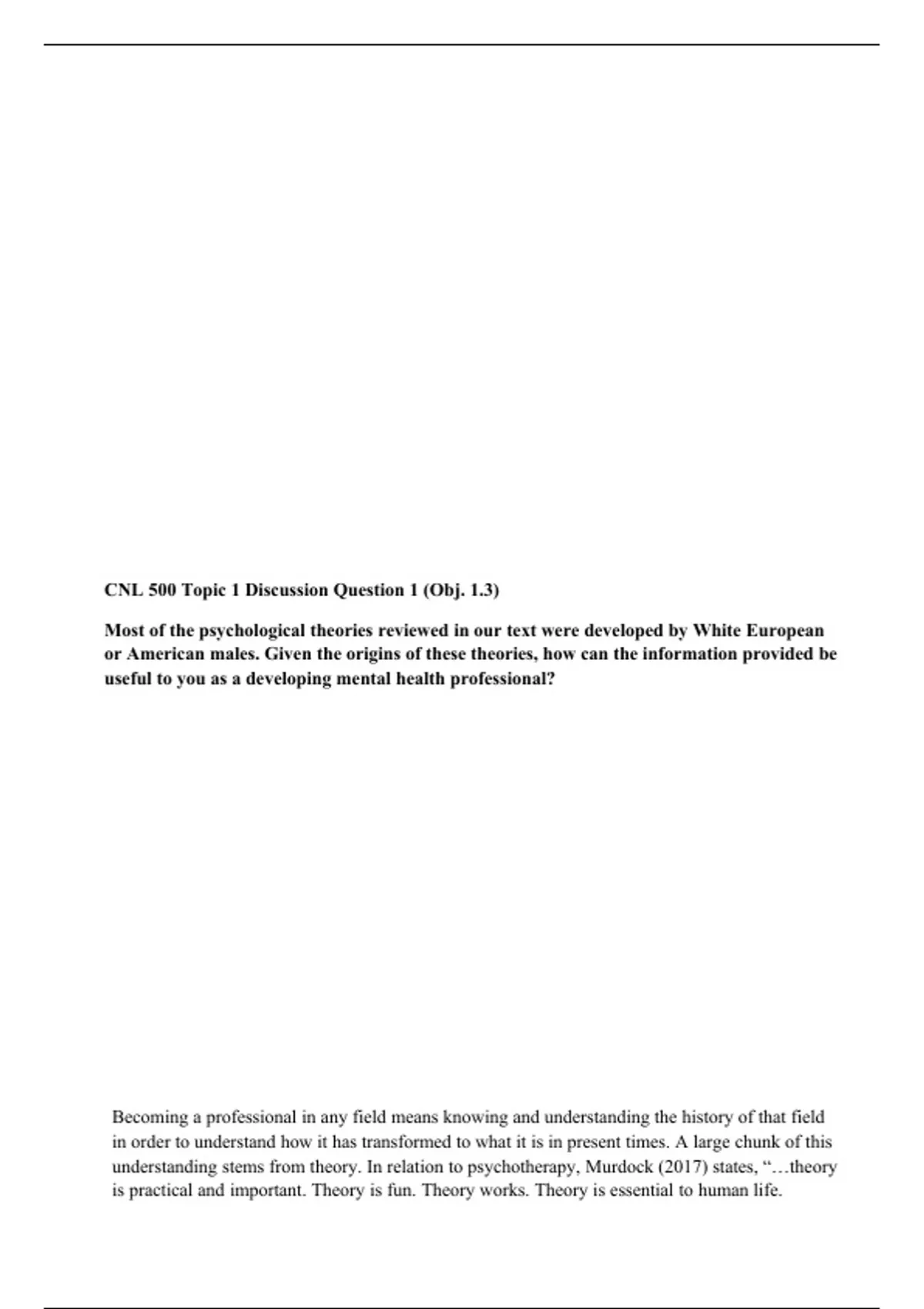 CNL 500 Topic 1 Discussion Question 1 (Obj. 1.3)

Most of the psychological theories reviewed in our text were developed by White European or American males. Given the origins of these theories, how can the information provided be useful to you as a developing mental health professional?

Becoming a professional in any field means knowing and understanding the history of that field in order to understand how it has transformed to what it is in present times. A large chunk of this understanding stems from theory. In relation to psychotherapy, Murdock (2017) states, "…theory is practical and important. Theory is fun. Theory works. Theory is essential to human life.